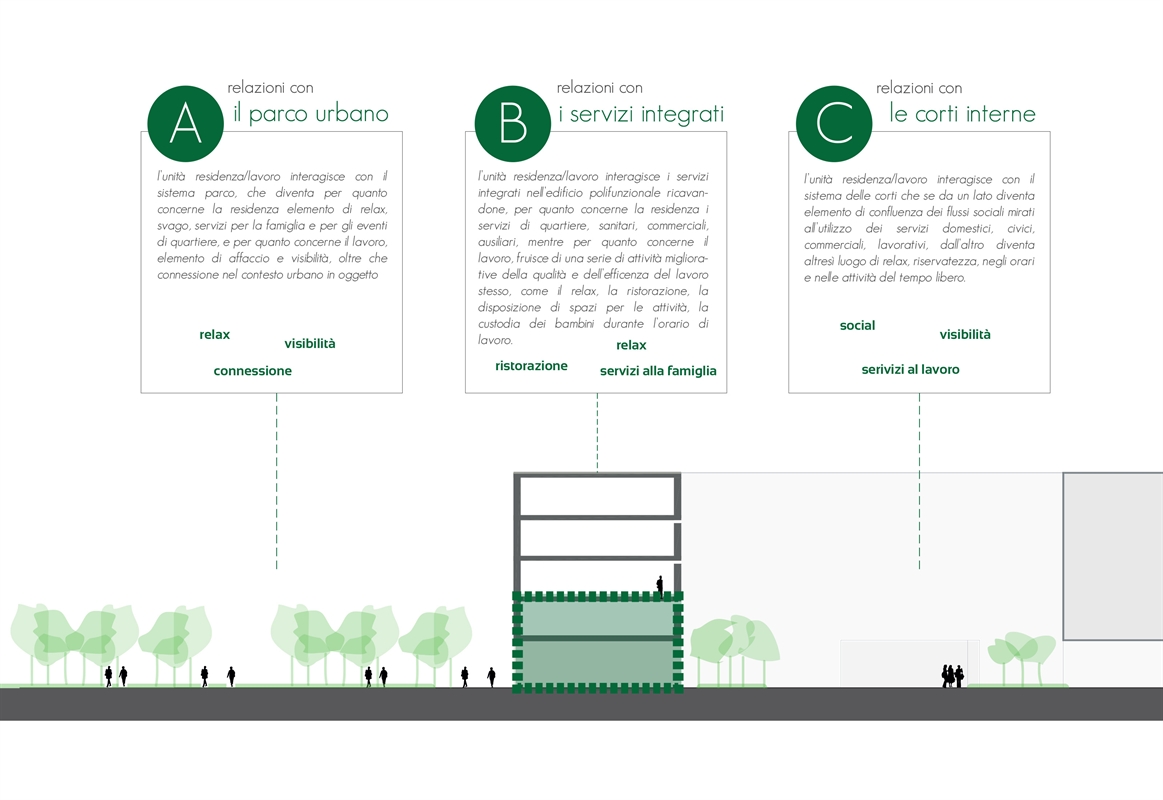 A
relazioni con
il parco urbano

l'unità residenza/lavoro interagisce con il sistema parco, che diventa per quanto concerne la residenza elemento di relax, svago, servizi per la famiglia e per gli eventi di quartiere, e per quanto concerne il lavoro, elemento di affaccio e visibilità, oltre che connessione nel contesto urbano in oggetto

relax
visibilità
connessione

B
relazioni con
i servizi integrati

l'unità residenza/lavoro interagisce i servizi integrati nell'edificio polifunzionale ricavandone, per quanto concerne la residenza i servizi di quartiere, sanitari, commerciali, ausiliari, mentre per quanto concerne il lavoro, fruisce di una serie di attività migliorative della qualità e dell'efficenza del lavoro stesso, come il relax, la ristorazione, la disposizione di spazi per le attività, la custodia dei bambini durante l'orario di lavoro.

relax
ristorazione
servizi alla famiglia

C
relazioni con
le corti interne

l'unità residenza/lavoro interagisce con il sistema delle corti che se da un lato diventa elemento di confluenza dei flussi sociali mirati all'utilizzo dei servizi domestici, civici, commerciali, lavorativi, dall'altro diventa altresì luogo di relax, riservatezza, negli orari e nelle attività del tempo libero.

social
visibilità
serivizi al lavoro